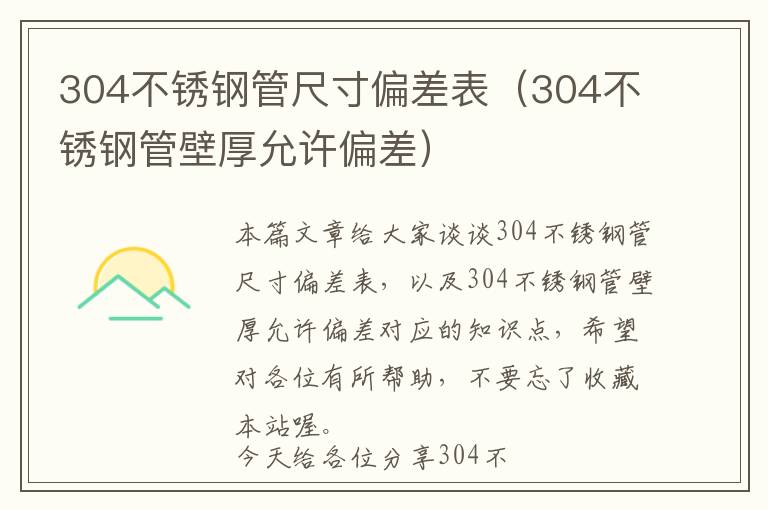 304不锈钢管尺寸偏差表（304不锈钢管壁厚允许偏差）

本篇文章给大家谈谈304不锈钢管尺寸偏差表，以及304不锈钢管壁厚允许偏差对应的知识点，希望对各位有所帮助，不要忘了收藏本站喔。

今天给各位分享304不